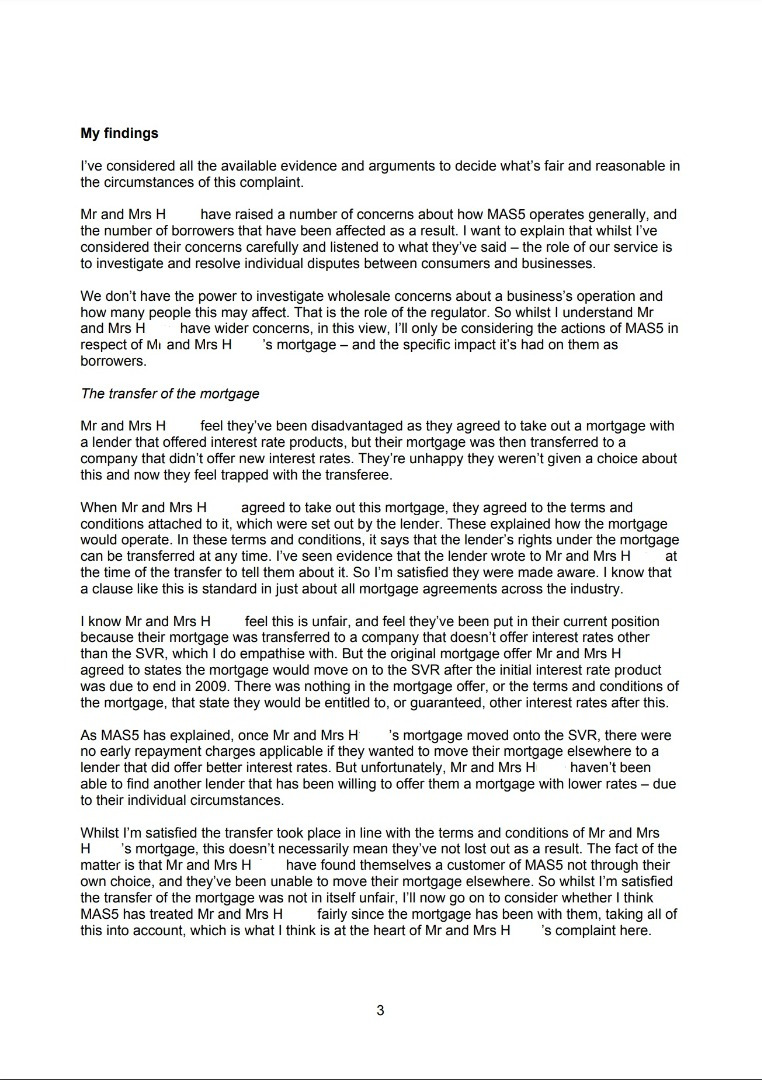 **My findings**

I've considered all the available evidence and arguments to decide what's fair and reasonable in the circumstances of this complaint.

Mr and Mrs H have raised a number of concerns about how MAS5 operates generally, and the number of borrowers that have been affected as a result. I want to explain that whilst I've considered their concerns carefully and listened to what they've said – the role of our service is to investigate and resolve individual disputes between consumers and businesses.

We don't have the power to investigate wholesale concerns about a business's operation and how many people this may affect. That is the role of the regulator. So whilst I understand Mr and Mrs H have wider concerns, in this view, I'll only be considering the actions of MAS5 in respect of Mr and Mrs H 's mortgage – and the specific impact it's had on them as borrowers.

*The transfer of the mortgage*

Mr and Mrs H feel they've been disadvantaged as they agreed to take out a mortgage with a lender that offered interest rate products, but their mortgage was then transferred to a company that didn't offer new interest rates. They're unhappy they weren't given a choice about this and now they feel trapped with the transferee.

When Mr and Mrs H agreed to take out this mortgage, they agreed to the terms and conditions attached to it, which were set out by the lender. These explained how the mortgage would operate. In these terms and conditions, it says that the lender's rights under the mortgage can be transferred at any time. I've seen evidence that the lender wrote to Mr and Mrs H at the time of the transfer to tell them about it. So I'm satisfied they were made aware. I know that a clause like this is standard in just about all mortgage agreements across the industry.

I know Mr and Mrs H feel this is unfair, and feel they've been put in their current position because their mortgage was transferred to a company that doesn't offer interest rates other than the SVR, which I do empathise with. But the original mortgage offer Mr and Mrs H agreed to states the mortgage would move on to the SVR after the initial interest rate product was due to end in 2009. There was nothing in the mortgage offer, or the terms and conditions of the mortgage, that state they would be entitled to, or guaranteed, other interest rates after this.

As MAS5 has explained, once Mr and Mrs H 's mortgage moved onto the SVR, there were no early repayment charges applicable if they wanted to move their mortgage elsewhere to a lender that did offer better interest rates. But unfortunately, Mr and Mrs H haven't been able to find another lender that has been willing to offer them a mortgage with lower rates – due to their individual circumstances.

Whilst I'm satisfied the transfer took place in line with the terms and conditions of Mr and Mrs H 's mortgage, this doesn't necessarily mean they've not lost out as a result. The fact of the matter is that Mr and Mrs H have found themselves a customer of MAS5 not through their own choice, and they've been unable to move their mortgage elsewhere. So whilst I'm satisfied the transfer of the mortgage was not in itself unfair, I'll now go on to consider whether I think MAS5 has treated Mr and Mrs H fairly since the mortgage has been with them, taking all of this into account, which is what I think is at the heart of Mr and Mrs H 's complaint here.

3